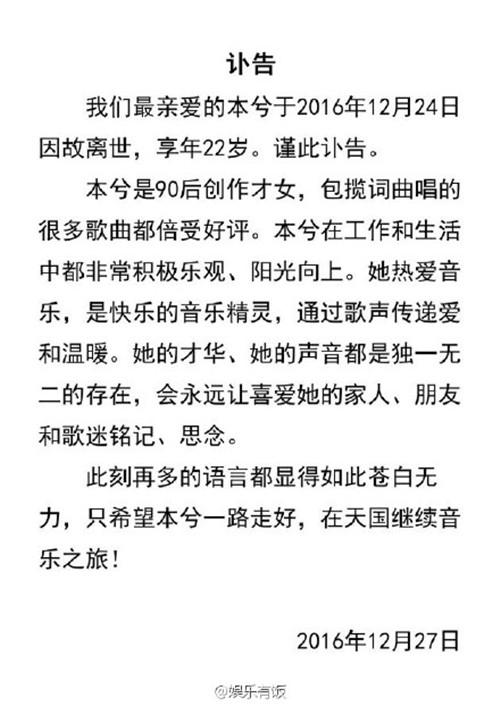 讣告

我们最亲爱的本兮于2016年12月24日因故离世，享年22岁。谨此讣告。

本兮是90后创作才女，包揽词曲唱的很多歌曲都倍受好评。本兮在工作和生活中都非常积极乐观、阳光向上。她热爱音乐，是快乐的音乐精灵，通过歌声传递爱和温暖。她的才华、她的声音都是独一无二的存在，会永远让喜爱她的家人、朋友和歌迷铭记、思念。

此刻再多的语言都显得如此苍白无力，只希望本兮一路走好，在天国继续音乐之旅！

2016年12月27日

@娱乐有饭